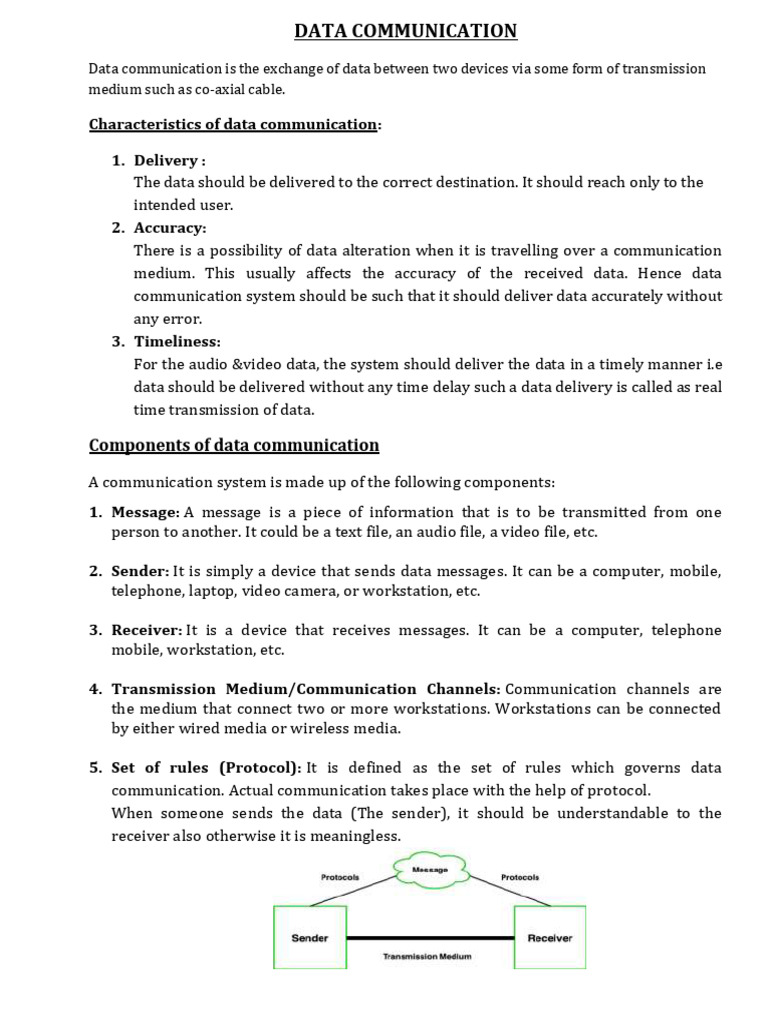 DATA COMMUNICATION

Data communication is the exchange of data between two devices via some form of transmission medium such as co-axial cable.

Characteristics of data communication:

1. Delivery :
The data should be delivered to the correct destination. It should reach only to the intended user.
2. Accuracy:
There is a possibility of data alteration when it is travelling over a communication medium. This usually affects the accuracy of the received data. Hence data communication system should be such that it should deliver data accurately without any error.
3. Timeliness:
For the audio &video data, the system should deliver the data in a timely manner i.e data should be delivered without any time delay such a data delivery is called as real time transmission of data.

Components of data communication

A communication system is made up of the following components:

1. Message: A message is a piece of information that is to be transmitted from one person to another. It could be a text file, an audio file, a video file, etc.

2. Sender: It is simply a device that sends data messages. It can be a computer, mobile, telephone, laptop, video camera, or workstation, etc.

3. Receiver: It is a device that receives messages. It can be a computer, telephone mobile, workstation, etc.

4. Transmission Medium/Communication Channels: Communication channels are the medium that connect two or more workstations. Workstations can be connected by either wired media or wireless media.

5. Set of rules (Protocol): It is defined as the set of rules which governs data communication. Actual communication takes place with the help of protocol.
When someone sends the data (The sender), it should be understandable to the receiver also otherwise it is meaningless.

Protocols
Message
Protocols
Sender
Receiver
Transmission Medium